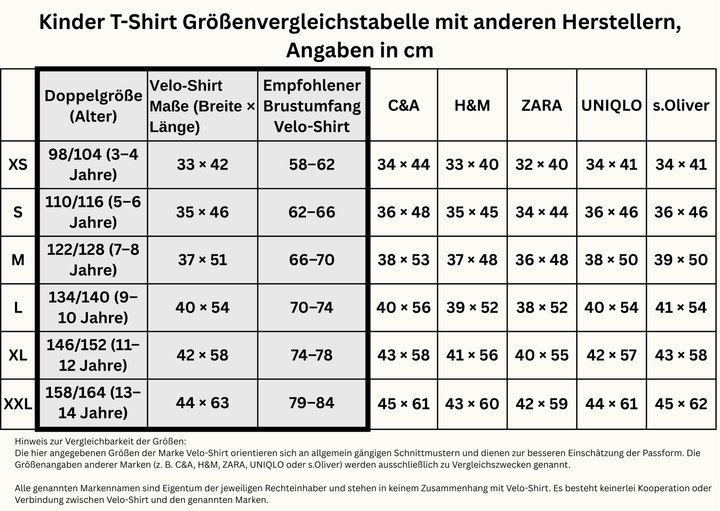 Kinder T-Shirt Größenvergleichstabelle mit anderen Herstellern, Angaben in cm

| | Doppelgröße (Alter) | Velo-Shirt Maße (Breite × Länge) | Empfohlener Brustumfang Velo-Shirt | C&A | H&M | ZARA | UNIQLO | s.Oliver |
|---|---|---|---|---|---|---|---|---|
| XS | 98/104 (3–4 Jahre) | 33 × 42 | 58–62 | 34 × 44 | 33 × 40 | 32 × 40 | 34 × 41 | 34 × 41 |
| S | 110/116 (5–6 Jahre) | 35 × 46 | 62–66 | 36 × 48 | 35 × 45 | 34 × 44 | 36 × 46 | 36 × 46 |
| M | 122/128 (7–8 Jahre) | 37 × 51 | 66–70 | 38 × 53 | 37 × 48 | 36 × 48 | 38 × 50 | 39 × 50 |
| L | 134/140 (9–10 Jahre) | 40 × 54 | 70–74 | 40 × 56 | 39 × 52 | 38 × 52 | 40 × 54 | 41 × 54 |
| XL | 146/152 (11–12 Jahre) | 42 × 58 | 74–78 | 43 × 58 | 41 × 56 | 40 × 55 | 42 × 57 | 43 × 58 |
| XXL | 158/164 (13–14 Jahre) | 44 × 63 | 79–84 | 45 × 61 | 43 × 60 | 42 × 59 | 44 × 61 | 45 × 62 |

Hinweis zur Vergleichbarkeit der Größen:
Die hier angegebenen Größen der Marke Velo-Shirt orientieren sich an allgemein gängigen Schnittmustern und dienen zur besseren Einschätzung der Passform. Die Größenangaben anderer Marken (z. B. C&A, H&M, ZARA, UNIQLO oder s.Oliver) werden ausschließlich zu Vergleichszwecken genannt.

Alle genannten Markennamen sind Eigentum der jeweiligen Rechteinhaber und stehen in keinem Zusammenhang mit Velo-Shirt. Es besteht keinerlei Kooperation oder Verbindung zwischen Velo-Shirt und den genannten Marken.